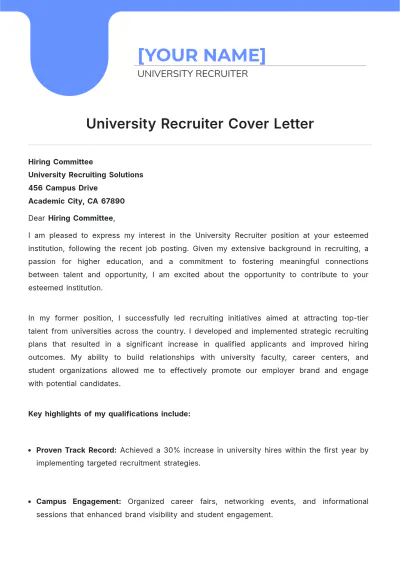 [YOUR NAME]

UNIVERSITY RECRUITER

University Recruiter Cover Letter

Hiring Committee
University Recruiting Solutions
456 Campus Drive
Academic City, CA 67890

Dear Hiring Committee,

I am pleased to express my interest in the University Recruiter position at your esteemed institution, following the recent job posting. Given my extensive background in recruiting, a passion for higher education, and a commitment to fostering meaningful connections between talent and opportunity, I am excited about the opportunity to contribute to your esteemed institution.

In my former position, I successfully led recruiting initiatives aimed at attracting top-tier talent from universities across the country. I developed and implemented strategic recruiting plans that resulted in a significant increase in qualified applicants and improved hiring outcomes. My ability to build relationships with university faculty, career centers, and student organizations allowed me to effectively promote our employer brand and engage with potential candidates.

Key highlights of my qualifications include:

• Proven Track Record: Achieved a 30% increase in university hires within the first year by implementing targeted recruitment strategies.

• Campus Engagement: Organized career fairs, networking events, and informational sessions that enhanced brand visibility and student engagement.